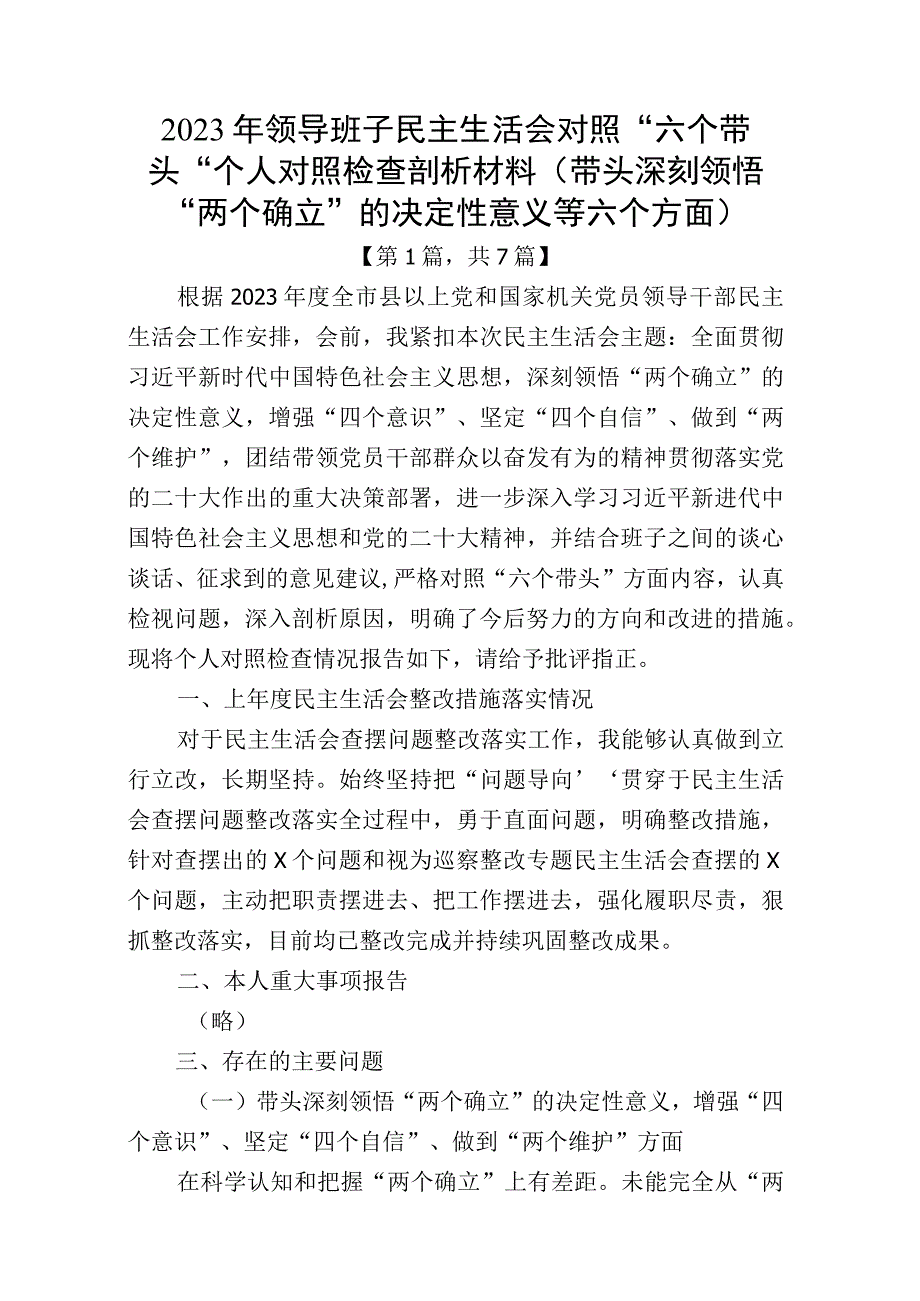 2023年领导班子民主生活会对照“六个带头“个人对照检查剖析材料（带头深刻领悟“两个确立”的决定性意义等六个方面）

【第1篇，共7篇】

根据2023年度全市县以上党和国家机关党员领导干部民主生活会工作安排，会前，我紧扣本次民主生活会主题：全面贯彻习近平新时代中国特色社会主义思想，深刻领悟“两个确立”的决定性意义，增强“四个意识”、坚定“四个自信”、做到“两个维护”，团结带领党员干部群众以奋发有为的精神贯彻落实党的二十大作出的重大决策部署，进一步深入学习习近平新进代中国特色社会主义思想和党的二十大精神，并结合班子之间的谈心谈话、征求到的意见建议,严格对照“六个带头”方面内容，认真检视问题，深入剖析原因，明确了今后努力的方向和改进的措施。现将个人对照检查情况报告如下，请给予批评指正。

一、上年度民主生活会整改措施落实情况

对于民主生活会查摆问题整改落实工作，我能够认真做到立行立改，长期坚持。始终坚持把“问题导向’‘贯穿于民主生活会查摆问题整改落实全过程中，勇于直面问题，明确整改措施，针对查摆出的X个问题和视为巡察整改专题民主生活会查摆的X个问题，主动把职责摆进去、把工作摆进去，强化履职尽责，狠抓整改落实，目前均已整改完成并持续巩固整改成果。

二、本人重大事项报告

（略）

三、存在的主要问题

（一）带头深刻领悟“两个确立”的决定性意义，增强“四个意识”、坚定“四个自信”、做到“两个维护”方面

在科学认知和把握“两个确立”上有差距。未能完全从“两